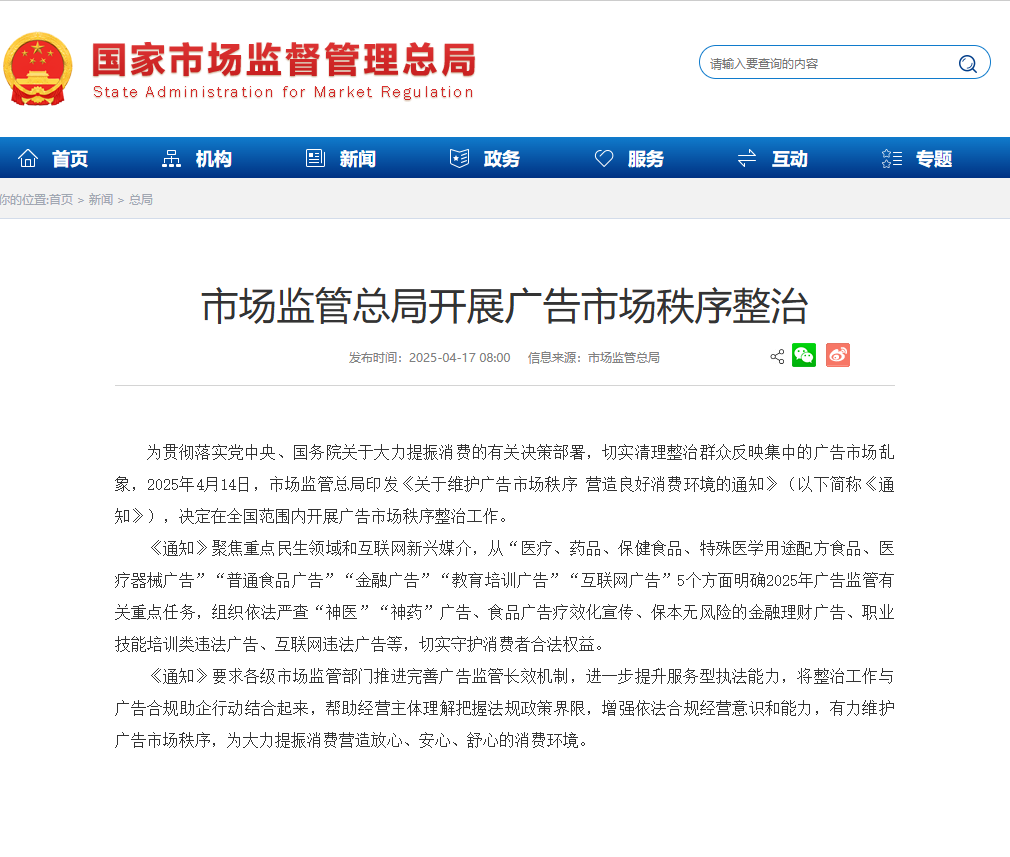 国家市场监督管理总局
State Administration for Market Regulation

请输入要查询的内容

首页 机构 新闻 政务 服务 互动 专题

你的位置:首页 > 新闻 > 总局

市场监管总局开展广告市场秩序整治

发布时间：2025-04-17 08:00 信息来源：市场监管总局

为贯彻落实党中央、国务院关于大力提振消费的有关决策部署，切实清理整治群众反映集中的广告市场乱象，2025年4月14日，市场监管总局印发《关于维护广告市场秩序 营造良好消费环境的通知》（以下简称《通知》），决定在全国范围内开展广告市场秩序整治工作。

《通知》聚焦重点民生领域和互联网新兴媒介，从“医疗、药品、保健食品、特殊医学用途配方食品、医疗器械广告”“普通食品广告”“金融广告”“教育培训广告”“互联网广告”5个方面明确2025年广告监管有关重点任务，组织依法严查“神医”“神药”广告、食品广告疗效化宣传、保本无风险的金融理财广告、职业技能培训类违法广告、互联网违法广告等，切实守护消费者合法权益。

《通知》要求各级市场监管部门推进完善广告监管长效机制，进一步提升服务型执法能力，将整治工作与广告合规助企行动结合起来，帮助经营主体理解把握法规政策界限，增强依法合规经营意识和能力，有力维护广告市场秩序，为大力提振消费营造放心、安心、舒心的消费环境。